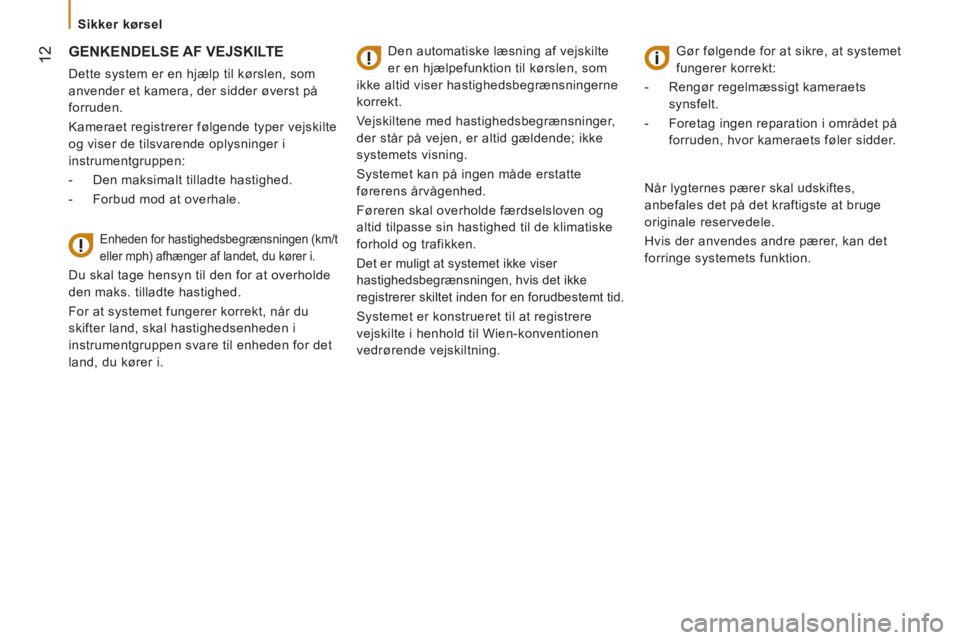 Sikker kørsel

12

GENKENDELSE AF VEJSKILTE

Dette system er en hjælp til kørslen, som anvender et kamera, der sidder øverst på forruden.

Kameraet registrerer følgende typer vejskilte og viser de tilsvarende oplysninger i instrumentgruppen:

- Den maksimalt tilladte hastighed.

- Forbud mod at overhale.

Enheden for hastighedsbegrænsningen (km/t eller mph) afhænger af landet, du kører i.

Du skal tage hensyn til den for at overholde den maks. tilladte hastighed.

For at systemet fungerer korrekt, når du skifter land, skal hastighedsenheden i instrumentgruppen svare til enheden for det land, du kører i.

Den automatiske læsning af vejskilte er en hjælpefunktion til kørslen, som ikke altid viser hastighedsbegrænsningerne korrekt.

Vejskiltene med hastighedsbegrænsninger, der står på vejen, er altid gældende; ikke systemets visning.

Systemet kan på ingen måde erstatte førerens årvågenhed.

Føreren skal overholde færdselsloven og altid tilpasse sin hastighed til de klimatiske forhold og trafikken.

Det er muligt at systemet ikke viser hastighedsbegrænsningen, hvis det ikke registrerer skiltet inden for en forudbestemt tid.

Systemet er konstrueret til at registrere vejskilte i henhold til Wien-konventionen vedrørende vejskiltning.

Gør følgende for at sikre, at systemet fungerer korrekt:

- Rengør regelmæssigt kameraets synsfelt.

- Foretag ingen reparation i området på forruden, hvor kameraets føler sidder.

Når lygternes pærer skal udskiftes, anbefales det på det kraftigste at bruge originale reservedele.

Hvis der anvendes andre pærer, kan det forringe systemets funktion.

carmanualsonline.info